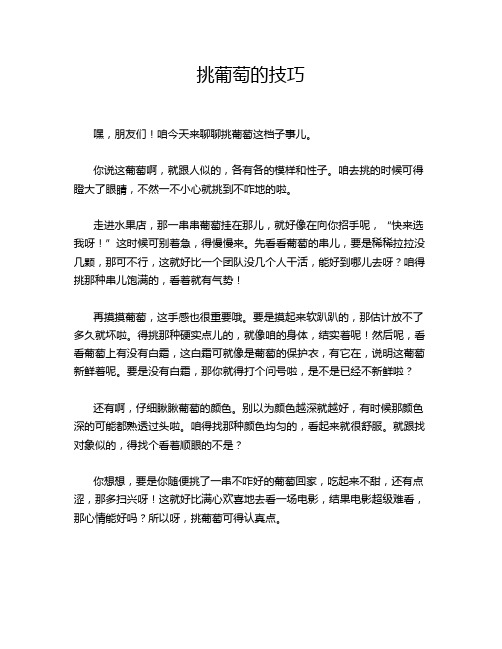 挑葡萄的技巧

嘿，朋友们！咱今天来聊聊挑葡萄这档子事儿。

你说这葡萄啊，就跟人似的，各有各的模样和性子。咱去挑的时候可得瞪大了眼睛，不然一不小心就挑到不咋地的啦。

走进水果店，那一串串葡萄挂在那儿，就好像在向你招手呢，“快来选我呀！”这时候可别着急，得慢慢来。先看看葡萄的串儿，要是稀稀拉拉没几颗，那可不行，这就好比一个团队没几个人干活，能好到哪儿去呀？咱得挑那种串儿饱满的，看着就有气势！

再摸摸葡萄，这手感也很重要哦。要是摸起来软趴趴的，那估计放不了多久就坏啦。得挑那种硬实点儿的，就像咱的身体，结实着呢！然后呢，看看葡萄上有没有白霜，这白霜可就像是葡萄的保护衣，有它在，说明这葡萄新鲜着呢。要是没有白霜，那你就得打个问号啦，是不是已经不新鲜啦？

还有啊，仔细瞅瞅葡萄的颜色。别以为颜色越深就越好，有时候那颜色深的可能都熟透过头啦。咱得找那种颜色均匀的，看起来就很舒服。就跟找对象似的，得找个看着顺眼的不是？

你想想，要是你随便挑了一串不咋好的葡萄回家，吃起来不甜，还有点涩，那多扫兴呀！这就好比满心欢喜地去看一场电影，结果电影超级难看，那心情能好吗？所以呀，挑葡萄可得认真点。